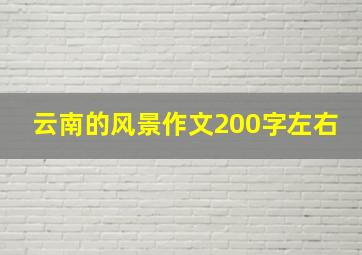 云南的风景作文200字左右